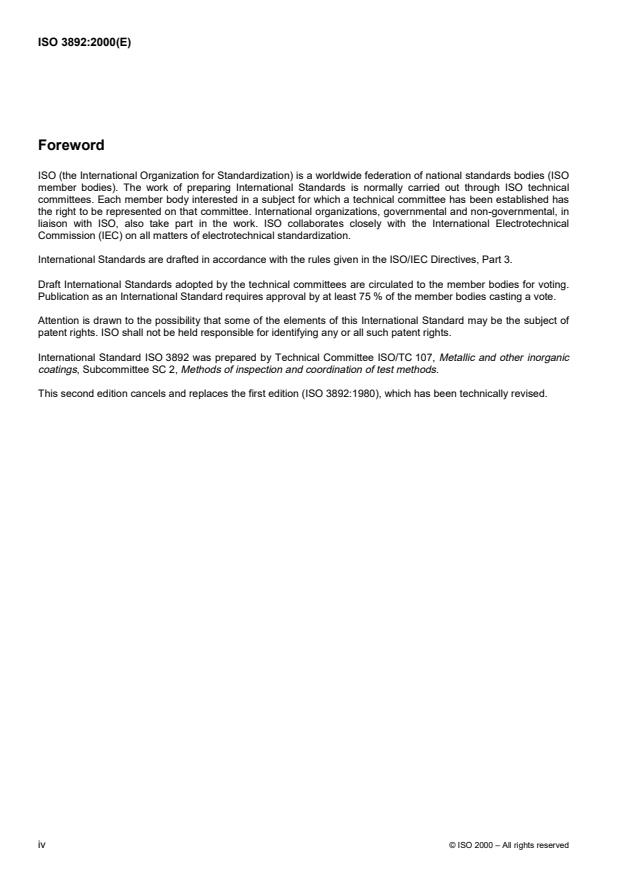 ISO 3892:2000(E)

Foreword

ISO (the International Organization for Standardization) is a worldwide federation of national standards bodies (ISO member bodies). The work of preparing International Standards is normally carried out through ISO technical committees. Each member body interested in a subject for which a technical committee has been established has the right to be represented on that committee. International organizations, governmental and non-governmental, in liaison with ISO, also take part in the work. ISO collaborates closely with the International Electrotechnical Commission (IEC) on all matters of electrotechnical standardization.

International Standards are drafted in accordance with the rules given in the ISO/IEC Directives, Part 3.

Draft International Standards adopted by the technical committees are circulated to the member bodies for voting. Publication as an International Standard requires approval by at least 75 % of the member bodies casting a vote.

Attention is drawn to the possibility that some of the elements of this International Standard may be the subject of patent rights. ISO shall not be held responsible for identifying any or all such patent rights.

International Standard ISO 3892 was prepared by Technical Committee ISO/TC 107, Metallic and other inorganic coatings, Subcommittee SC 2, Methods of inspection and coordination of test methods.

This second edition cancels and replaces the first edition (ISO 3892:1980), which has been technically revised.

iv

© ISO 2000 – All rights reserved